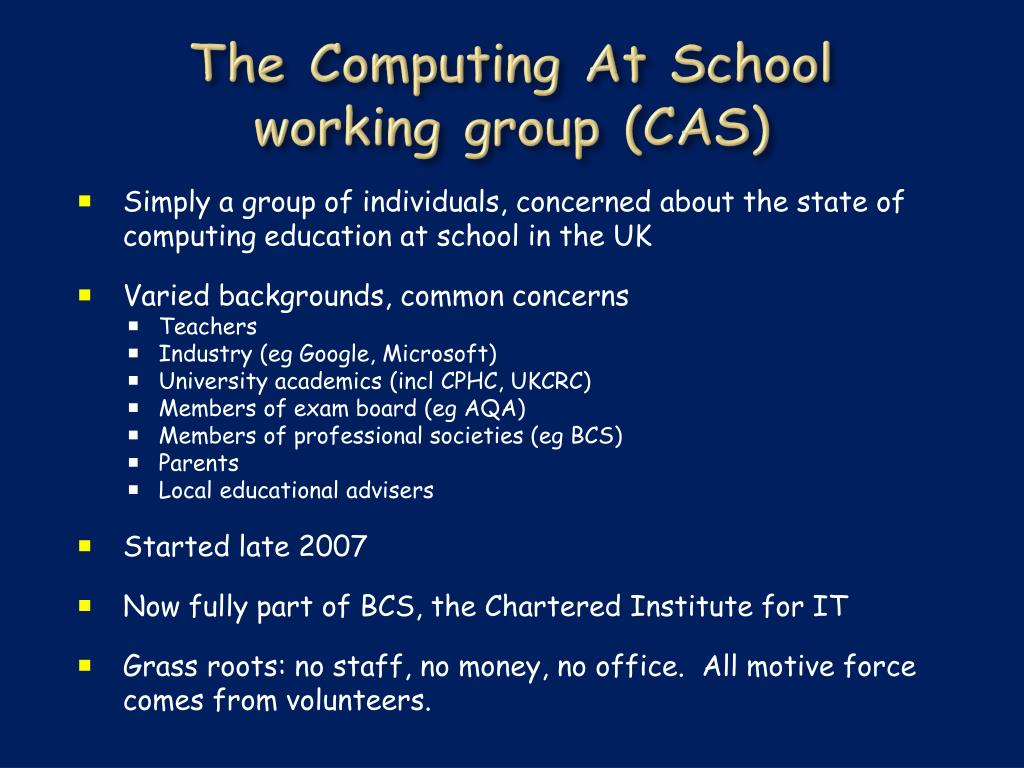 The Computing At School working group (CAS)

- Simply a group of individuals, concerned about the state of computing education at school in the UK
- Varied backgrounds, common concerns
  - Teachers
  - Industry (eg Google, Microsoft)
  - University academics (incl CPHC, UKCRC)
  - Members of exam board (eg AQA)
  - Members of professional societies (eg BCS)
  - Parents
  - Local educational advisers
- Started late 2007
- Now fully part of BCS, the Chartered Institute for IT
- Grass roots: no staff, no money, no office. All motive force comes from volunteers.